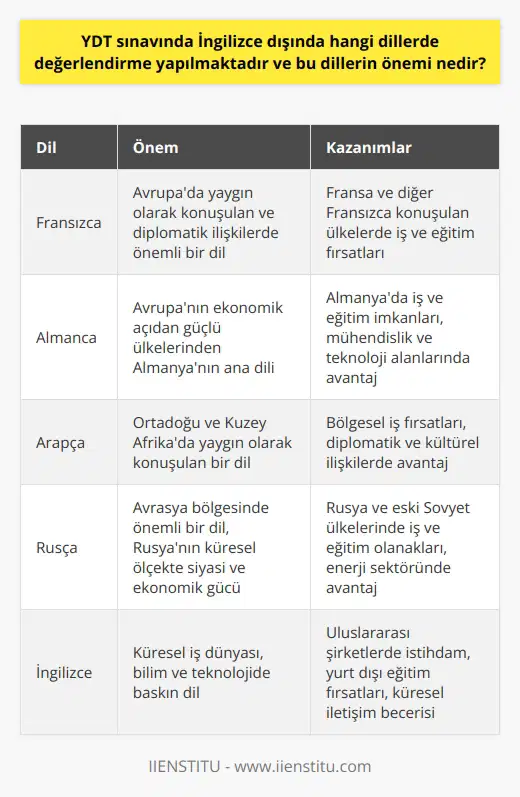 YDT sınavında İngilizce dışında hangi dillerde değerlendirme yapılmaktadır ve bu dillerin önemi nedir?

| Dil | Önem | Kazanımlar |
|---|---|---|
| Fransızca | Avrupa'da yaygın olarak konuşulan ve diplomatik ilişkilerde önemli bir dil | Fransa ve diğer Fransızca konuşulan ülkelerde iş ve eğitim fırsatları |
| Almanca | Avrupa'nın ekonomik açıdan güçlü ülkelerinden Almanya'nın ana dili | Almanya'da iş ve eğitim imkanları, mühendislik ve teknoloji alanlarında avantaj |
| Arapça | Ortadoğu ve Kuzey Afrika'da yaygın olarak konuşulan bir dil | Bölgesel iş fırsatları, diplomatik ve kültürel ilişkilerde avantaj |
| Rusça | Avrasya bölgesinde önemli bir dil, Rusya'nın küresel ölçekte siyasi ve ekonomik gücü | Rusya ve eski Sovyet ülkelerinde iş ve eğitim olanakları, enerji sektöründe avantaj |
| İngilizce | Küresel iş dünyası, bilim ve teknolojide baskın dil | Uluslararası şirketlerde istihdam, yurt dışı eğitim fırsatları, küresel iletişim becerisi |

IIENSTITU - www.iienstitu.com